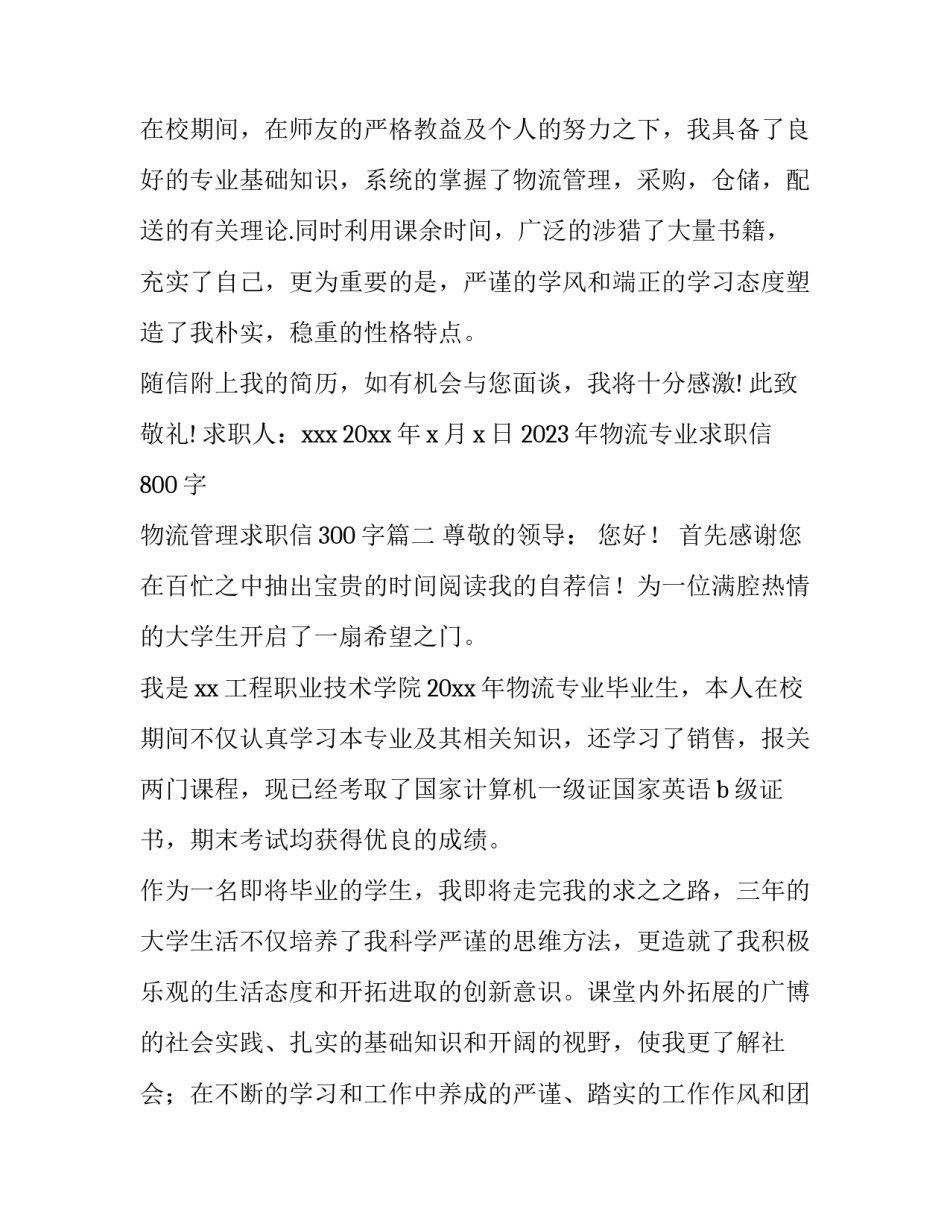 在校期间，在师友的严格教益及个人的努力之下，我具备了良好的专业基础知识，系统的掌握了物流管理，采购，仓储，配送的有关理论.同时利用课余时间，广泛的涉猎了大量书籍，充实了自己，更为重要的是，严谨的学风和端正的学习态度塑造了我朴实，稳重的性格特点。

随信附上我的简历，如有机会与您面谈，我将十分感激! 此致敬礼! 求职人：xxx 20xx 年 x 月 x 日 2023 年物流专业求职信 800 字

物流管理求职信 300 字篇二 尊敬的领导： 您好！ 首先感谢您在百忙之中抽出宝贵的时间阅读我的自荐信！为一位满腔热情的大学生开启了一扇希望之门。

我是 xx 工程职业技术学院 20xx 年物流专业毕业生，本人在校期间不仅认真学习本专业及其相关知识，还学习了销售，报关两门课程，现已经考取了国家计算机一级证国家英语 b 级证书，期末考试均获得优良的成绩。

作为一名即将毕业的学生，我即将走完我的求之之路，三年的大学生活不仅培养了我科学严谨的思维方法，更造就了我积极乐观的生活态度和开拓进取的创新意识。课堂内外拓展的广博的社会实践、扎实的基础知识和开阔的视野，使我更了解社会；在不断的学习和工作中养成的严谨、踏实的工作作风和团